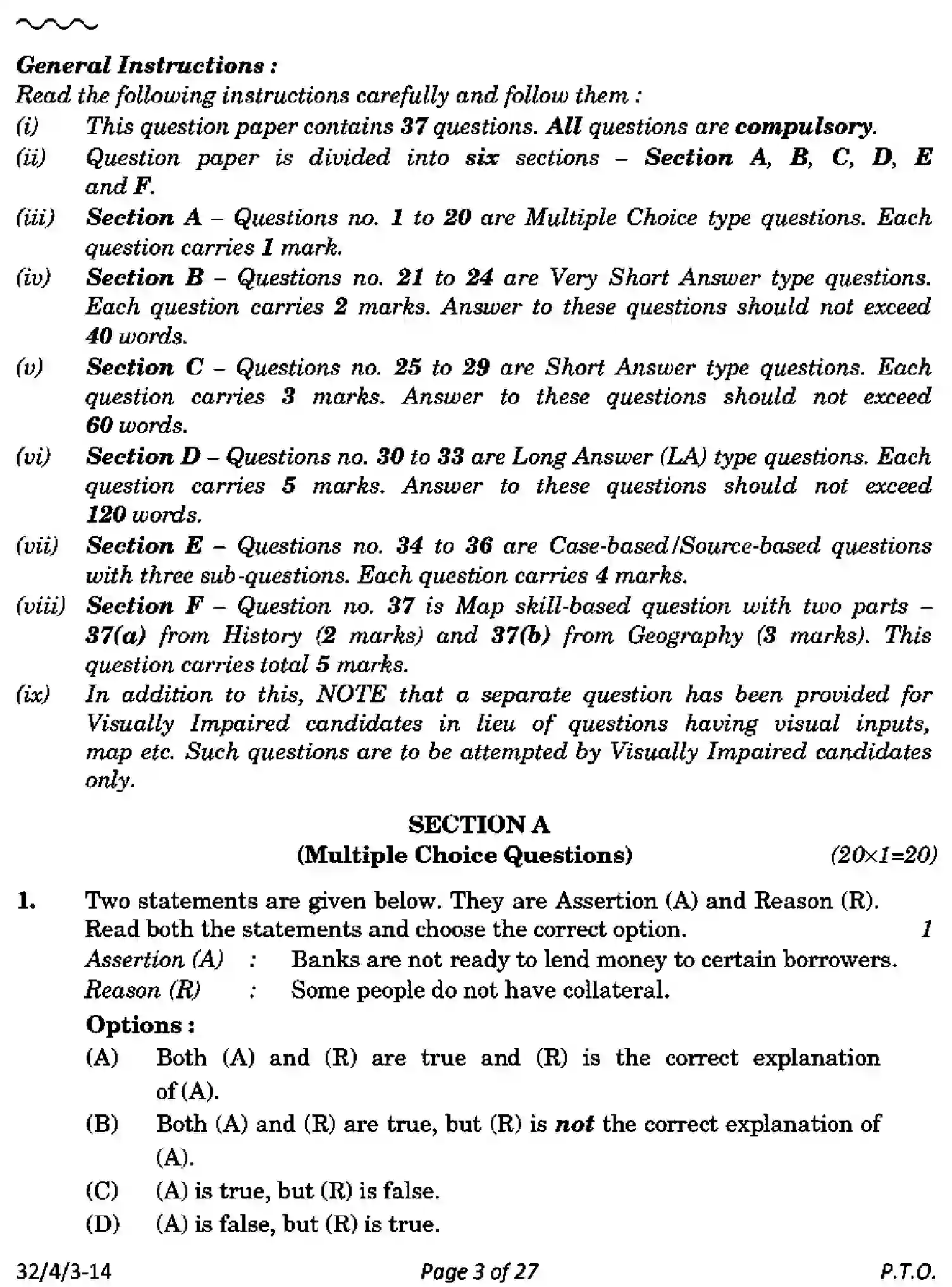 General Instructions :

Read the following instructions carefully and follow them :

(i) This question paper contains 37 questions. All questions are compulsory.

(ii) Question paper is divided into six sections – Section A, B, C, D, E and F.

(iii) Section A – Questions no. 1 to 20 are Multiple Choice type questions. Each question carries 1 mark.

(iv) Section B – Questions no. 21 to 24 are Very Short Answer type questions. Each question carries 2 marks. Answer to these questions should not exceed 40 words.

(v) Section C – Questions no. 25 to 29 are Short Answer type questions. Each question carries 3 marks. Answer to these questions should not exceed 60 words.

(vi) Section D – Questions no. 30 to 33 are Long Answer (LA) type questions. Each question carries 5 marks. Answer to these questions should not exceed 120 words.

(vii) Section E – Questions no. 34 to 36 are Case-based/Source-based questions with three sub-questions. Each question carries 4 marks.

(viii) Section F – Question no. 37 is Map skill-based question with two parts – 37(a) from History (2 marks) and 37(b) from Geography (3 marks). This question carries total 5 marks.

(ix) In addition to this, NOTE that a separate question has been provided for Visually Impaired candidates in lieu of questions having visual inputs, map etc. Such questions are to be attempted by Visually Impaired candidates only.

SECTION A
(Multiple Choice Questions) (20×1=20)

1. Two statements are given below. They are Assertion (A) and Reason (R). Read both the statements and choose the correct option. 1

Assertion (A) : Banks are not ready to lend money to certain borrowers.
Reason (R) : Some people do not have collateral.

Options :
(A) Both (A) and (R) are true and (R) is the correct explanation of (A).
(B) Both (A) and (R) are true, but (R) is not the correct explanation of (A).
(C) (A) is true, but (R) is false.
(D) (A) is false, but (R) is true.

32/4/3-14 Page 3 of 27 P.T.O.